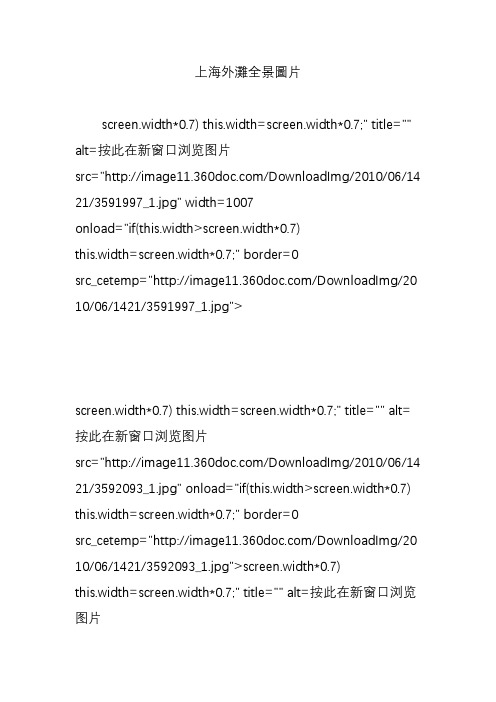 上海外灘全景圖片

screen.width*0.7) this.width=screen.width*0.7;" title="" alt=按此在新窗口浏览图片 src="http://image11.360doc.com/DownloadImg/2010/06/1421/3591997_1.jpg" width=1007 onload="if(this.width>screen.width*0.7) this.width=screen.width*0.7;" border=0 src_cetemp="http://image11.360doc.com/DownloadImg/2010/06/1421/3591997_1.jpg">

screen.width*0.7) this.width=screen.width*0.7;" title="" alt=按此在新窗口浏览图片 src="http://image11.360doc.com/DownloadImg/2010/06/1421/3592093_1.jpg" onload="if(this.width>screen.width*0.7) this.width=screen.width*0.7;" border=0 src_cetemp="http://image11.360doc.com/DownloadImg/2010/06/1421/3592093_1.jpg">screen.width*0.7) this.width=screen.width*0.7;" title="" alt=按此在新窗口浏览图片